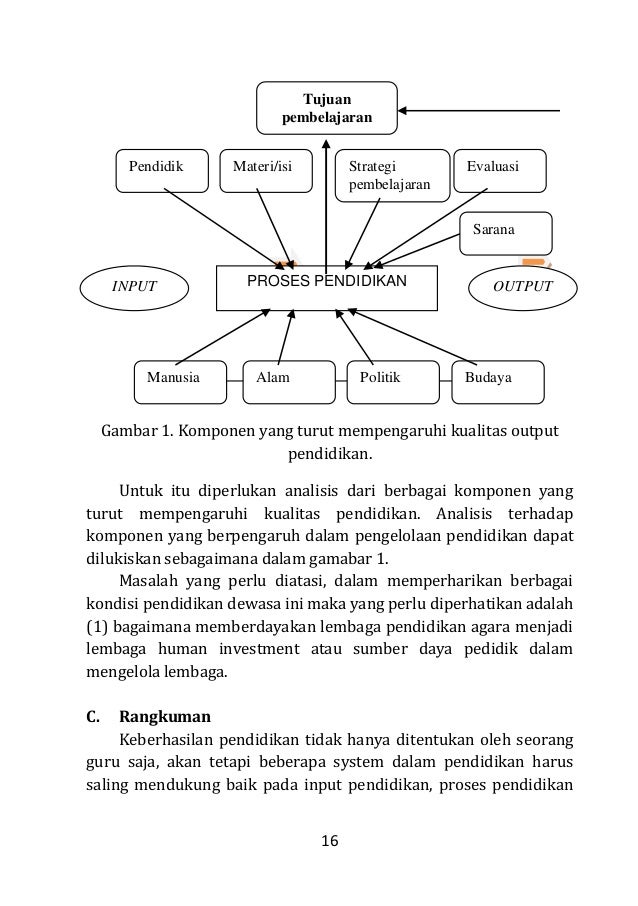 Tujuan pembelajaran

Pendidik

Materi/isi

Strategi pembelajaran

Evaluasi

Sarana

INPUT

PROSES PENDIDIKAN

OUTPUT

Manusia

Alam

Politik

Budaya

Gambar 1. Komponen yang turut mempengaruhi kualitas output pendidikan.

Untuk itu diperlukan analisis dari berbagai komponen yang turut mempengaruhi kualitas pendidikan. Analisis terhadap komponen yang berpengaruh dalam pengelolaan pendidikan dapat dilukiskan sebagaimana dalam gamabar 1.

Masalah yang perlu diatasi, dalam memperharikan berbagai kondisi pendidikan dewasa ini maka yang perlu diperhatikan adalah (1) bagaimana memberdayakan lembaga pendidikan agara menjadi lembaga human investment atau sumber daya pedidik dalam mengelola lembaga.

C. Rangkuman

Keberhasilan pendidikan tidak hanya ditentukan oleh seorang guru saja, akan tetapi beberapa system dalam pendidikan harus saling mendukung baik pada input pendidikan, proses pendidikan

16